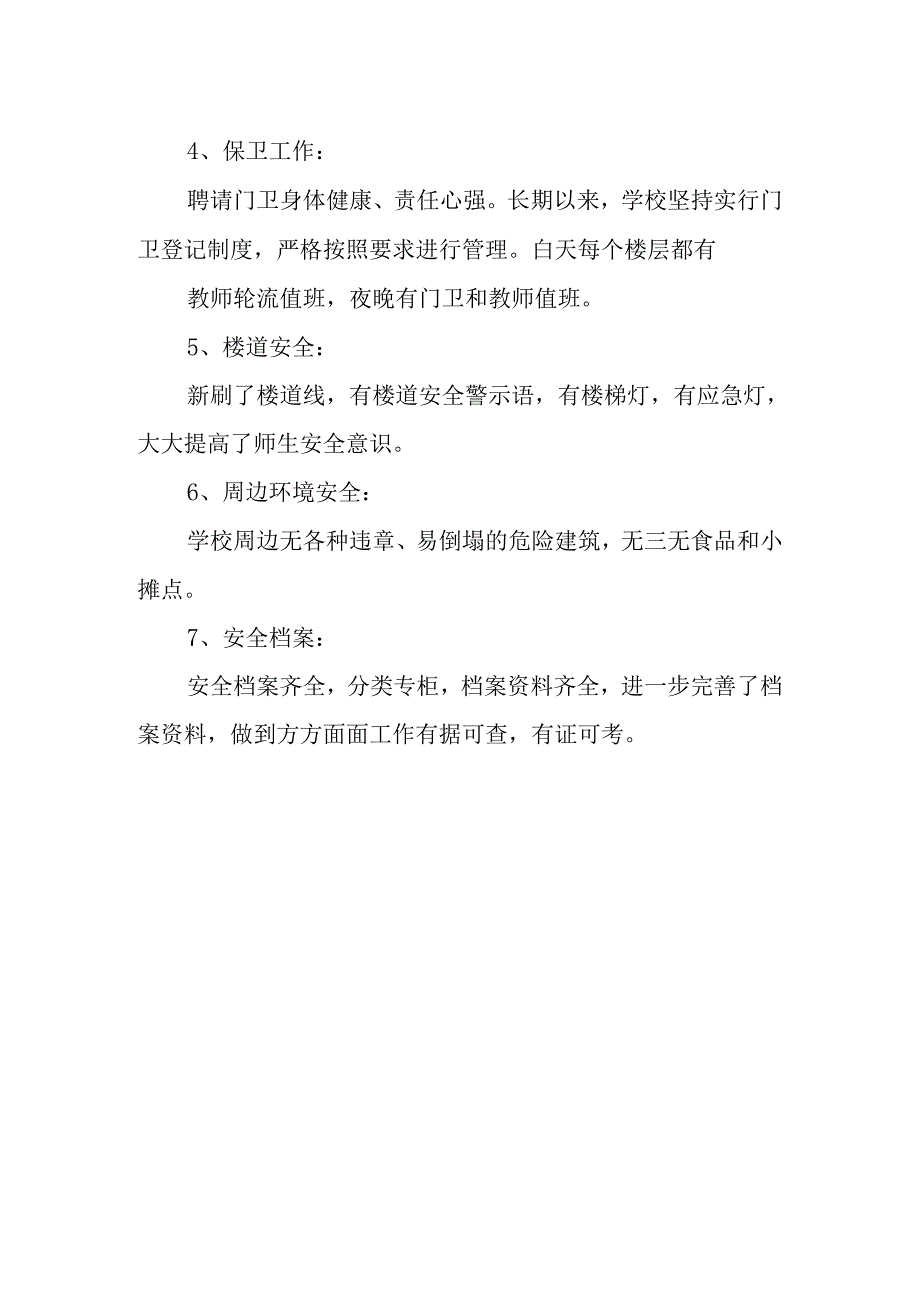 4、保卫工作：

聘请门卫身体健康、责任心强。长期以来，学校坚持实行门卫登记制度，严格按照要求进行管理。白天每个楼层都有

教师轮流值班，夜晚有门卫和教师值班。

5、楼道安全：

新刷了楼道线，有楼道安全警示语，有楼梯灯，有应急灯，大大提高了师生安全意识。

6、周边环境安全：

学校周边无各种违章、易倒塌的危险建筑，无三无食品和小摊点。

7、安全档案：

安全档案齐全，分类专柜，档案资料齐全，进一步完善了档案资料，做到方方面面工作有据可查，有证可考。